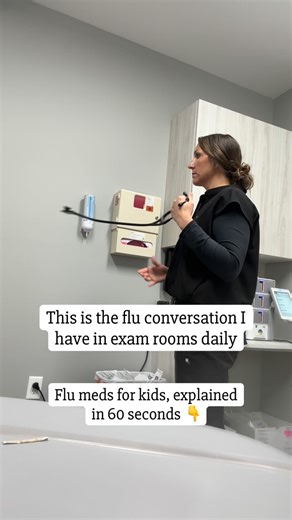 This is the flu conversation I have in exam rooms daily

Flu meds for kids, explained in 60 seconds 👇